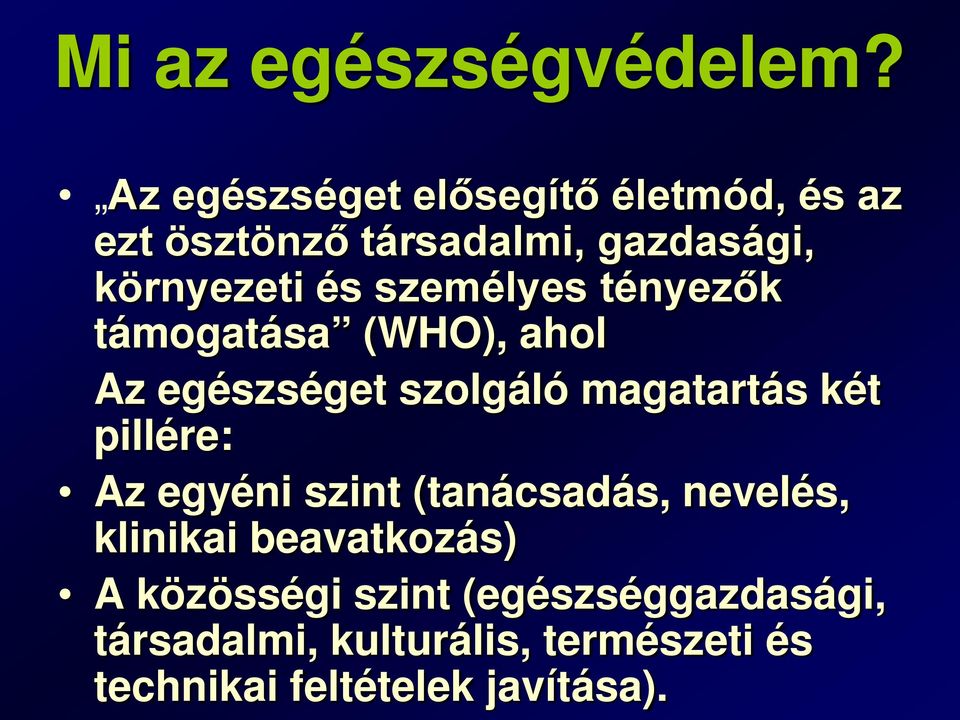 Mi az egészségvédelem?

• „Az egészséget elősegítő életmód, és az ezt ösztönző társadalmi, gazdasági, környezeti és személyes tényezők támogatása” (WHO), ahol

Az egészséget szolgáló magatartás két pillére:

• Az egyéni szint (tanácsadás, nevelés, klinikai beavatkozás)

• A közösségi szint (egészséggazdasági, társadalmi, kulturális, természeti és technikai feltételek javítása).